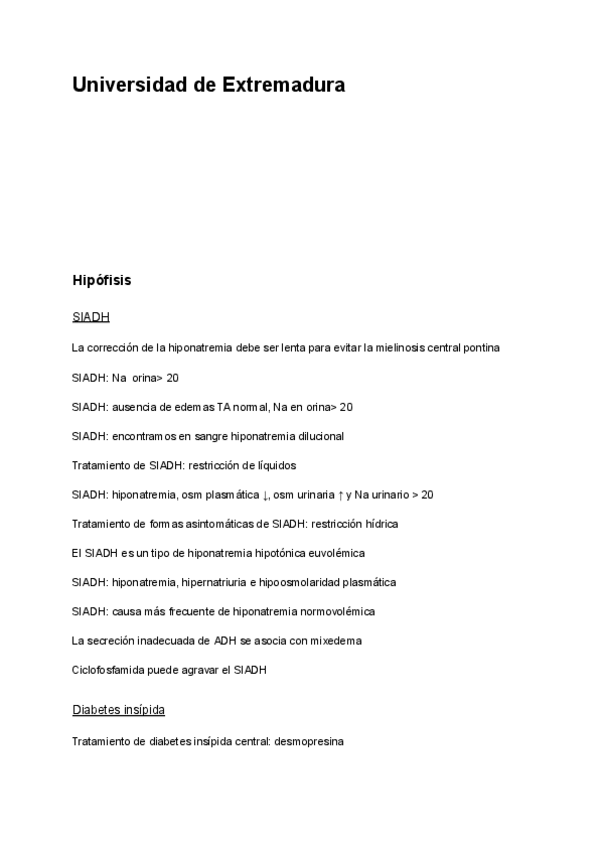 Universidad de Extremadura

Hipófisis

SIADH

La corrección de la hiponatremia debe ser lenta para evitar la mielinosis central pontina

SIADH: Na orina> 20

SIADH: ausencia de edemas TA normal, Na en orina> 20

SIADH: encontramos en sangre hiponatremia dilucional

Tratamiento de SIADH: restricción de líquidos

SIADH: hiponatremia, osm plasmática ↓, osm urinaria ↑ y Na urinario > 20

Tratamiento de formas asintomáticas de SIADH: restricción hídrica

El SIADH es un tipo de hiponatremia hipotónica euvolémica

SIADH: hiponatremia, hipernatriuria e hipoosmolaridad plasmática

SIADH: causa más frecuente de hiponatremia normovolémica

La secreción inadecuada de ADH se asocia con mixedema

Ciclofosfamida puede agravar el SIADH

Diabetes insípida

Tratamiento de diabetes insípida central: desmopresina